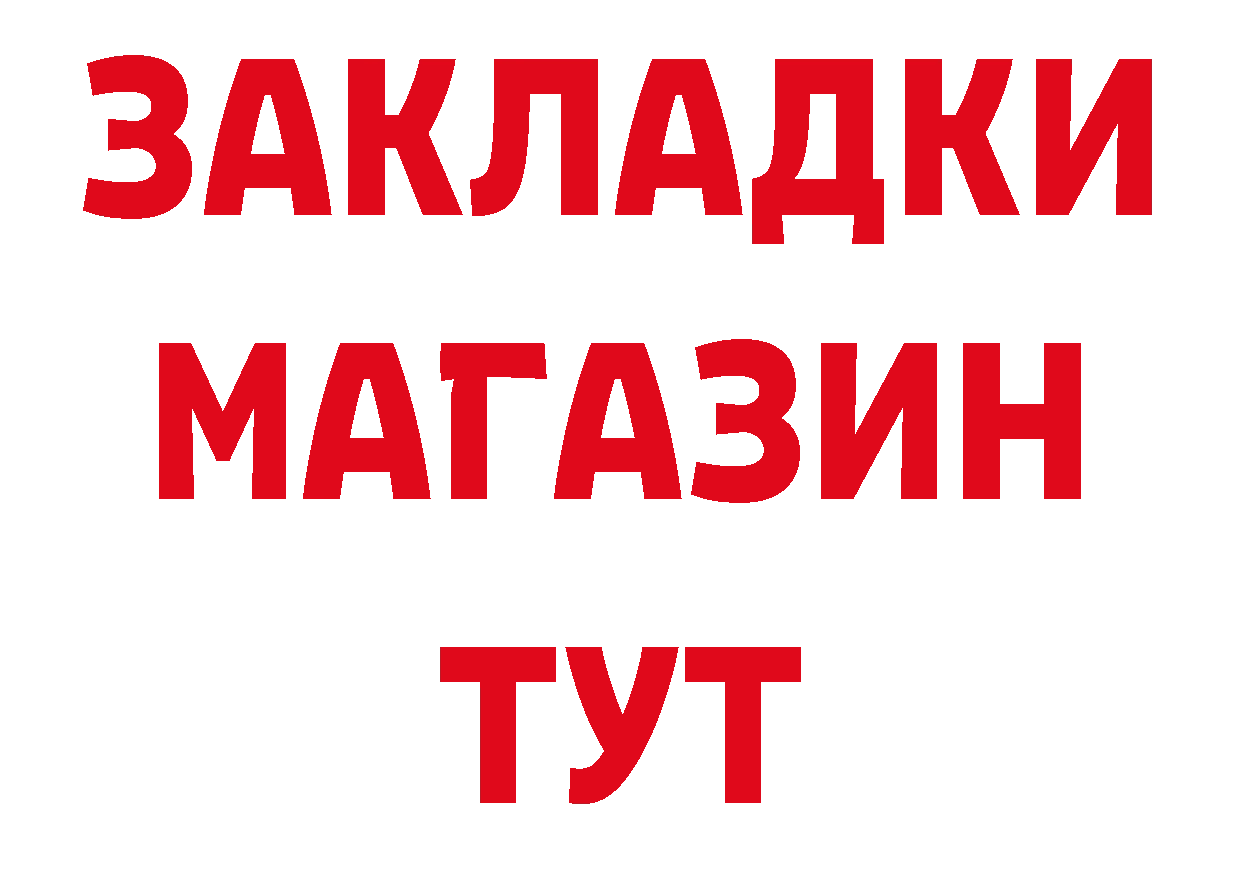 ЗАКЛАДКИ
МАГАЗИН
ТУТ